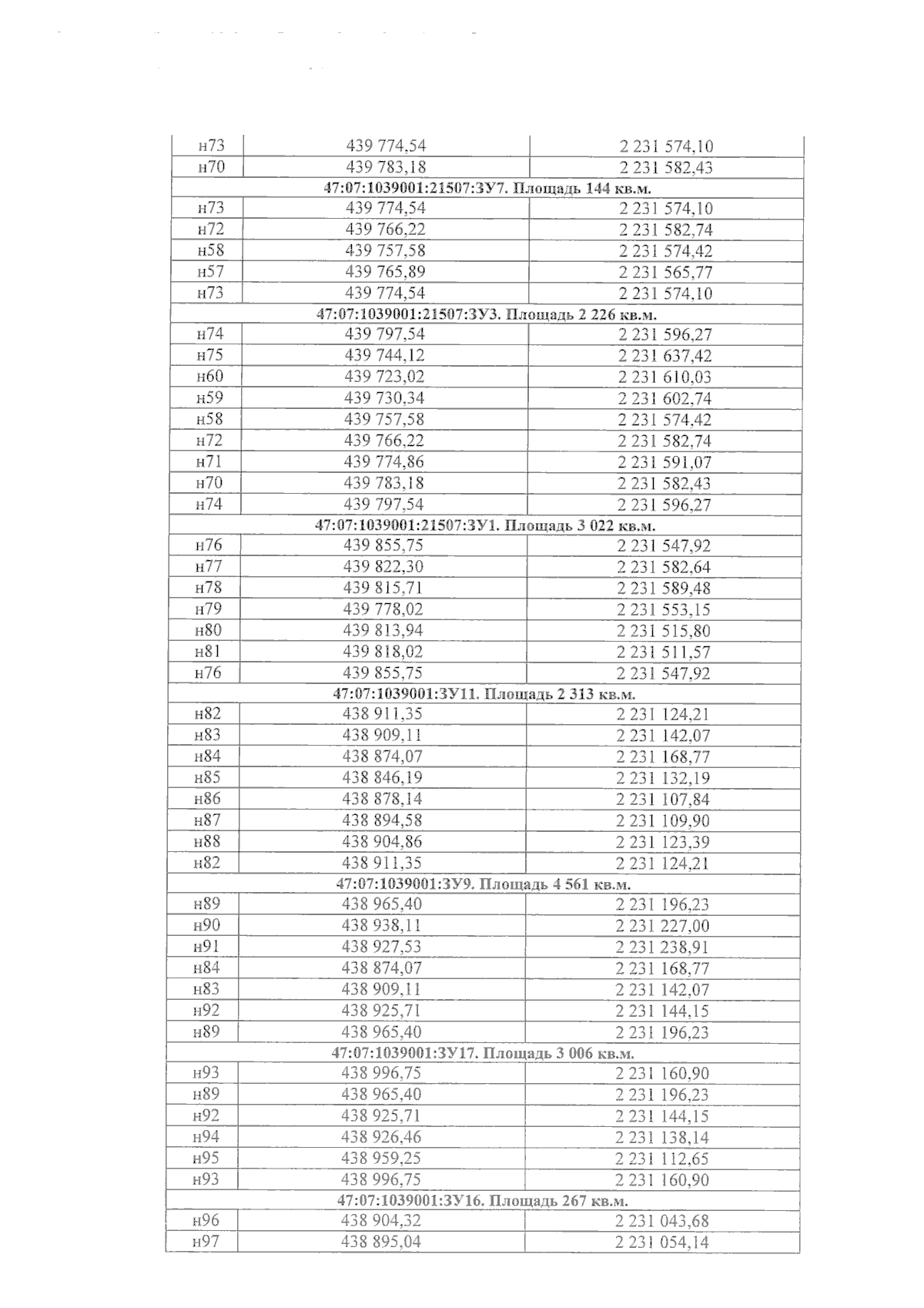 | н73 | 439 774,54 | 2 231 574,10 |
|---|---|---|
| н70 | 439 783,18 | 2 231 582,43 |
| 47:07:1039001:21507:ЗУ7. Площадь 144 кв.м. | | |
| н73 | 439 774,54 | 2 231 574,10 |
| н72 | 439 766,22 | 2 231 582,74 |
| н58 | 439 757,58 | 2 231 574,42 |
| н57 | 439 765,89 | 2 231 565,77 |
| н73 | 439 774,54 | 2 231 574,10 |
| 47:07:1039001:21507:ЗУ3. Площадь 2 226 кв.м. | | |
| н74 | 439 797,54 | 2 231 596,27 |
| н75 | 439 744,12 | 2 231 637,42 |
| н60 | 439 723,02 | 2 231 610,03 |
| н59 | 439 730,34 | 2 231 602,74 |
| н58 | 439 757,58 | 2 231 574,42 |
| н72 | 439 766,22 | 2 231 582,74 |
| н71 | 439 774,86 | 2 231 591,07 |
| н70 | 439 783,18 | 2 231 582,43 |
| н74 | 439 797,54 | 2 231 596,27 |
| 47:07:1039001:21507:ЗУ1. Площадь 3 022 кв.м. | | |
| н76 | 439 855,75 | 2 231 547,92 |
| н77 | 439 822,30 | 2 231 582,64 |
| н78 | 439 815,71 | 2 231 589,48 |
| н79 | 439 778,02 | 2 231 553,15 |
| н80 | 439 813,94 | 2 231 515,80 |
| н81 | 439 818,02 | 2 231 511,57 |
| н76 | 439 855,75 | 2 231 547,92 |
| 47:07:1039001:ЗУ11. Площадь 2 313 кв.м. | | |
| н82 | 438 911,35 | 2 231 124,21 |
| н83 | 438 909,11 | 2 231 142,07 |
| н84 | 438 874,07 | 2 231 168,77 |
| н85 | 438 846,19 | 2 231 132,19 |
| н86 | 438 878,14 | 2 231 107,84 |
| н87 | 438 894,58 | 2 231 109,90 |
| н88 | 438 904,86 | 2 231 123,39 |
| н82 | 438 911,35 | 2 231 124,21 |
| 47:07:1039001:ЗУ9. Площадь 4 561 кв.м. | | |
| н89 | 438 965,40 | 2 231 196,23 |
| н90 | 438 938,11 | 2 231 227,00 |
| н91 | 438 927,53 | 2 231 238,91 |
| н84 | 438 874,07 | 2 231 168,77 |
| н83 | 438 909,11 | 2 231 142,07 |
| н92 | 438 925,71 | 2 231 144,15 |
| н89 | 438 965,40 | 2 231 196,23 |
| 47:07:1039001:ЗУ17. Площадь 3 006 кв.м. | | |
| н93 | 438 996,75 | 2 231 160,90 |
| н89 | 438 965,40 | 2 231 196,23 |
| н92 | 438 925,71 | 2 231 144,15 |
| н94 | 438 926,46 | 2 231 138,14 |
| н95 | 438 959,25 | 2 231 112,65 |
| н93 | 438 996,75 | 2 231 160,90 |
| 47:07:1039001:ЗУ16. Площадь 267 кв.м. | | |
| н96 | 438 904,32 | 2 231 043,68 |
| н97 | 438 895,04 | 2 231 054,14 |